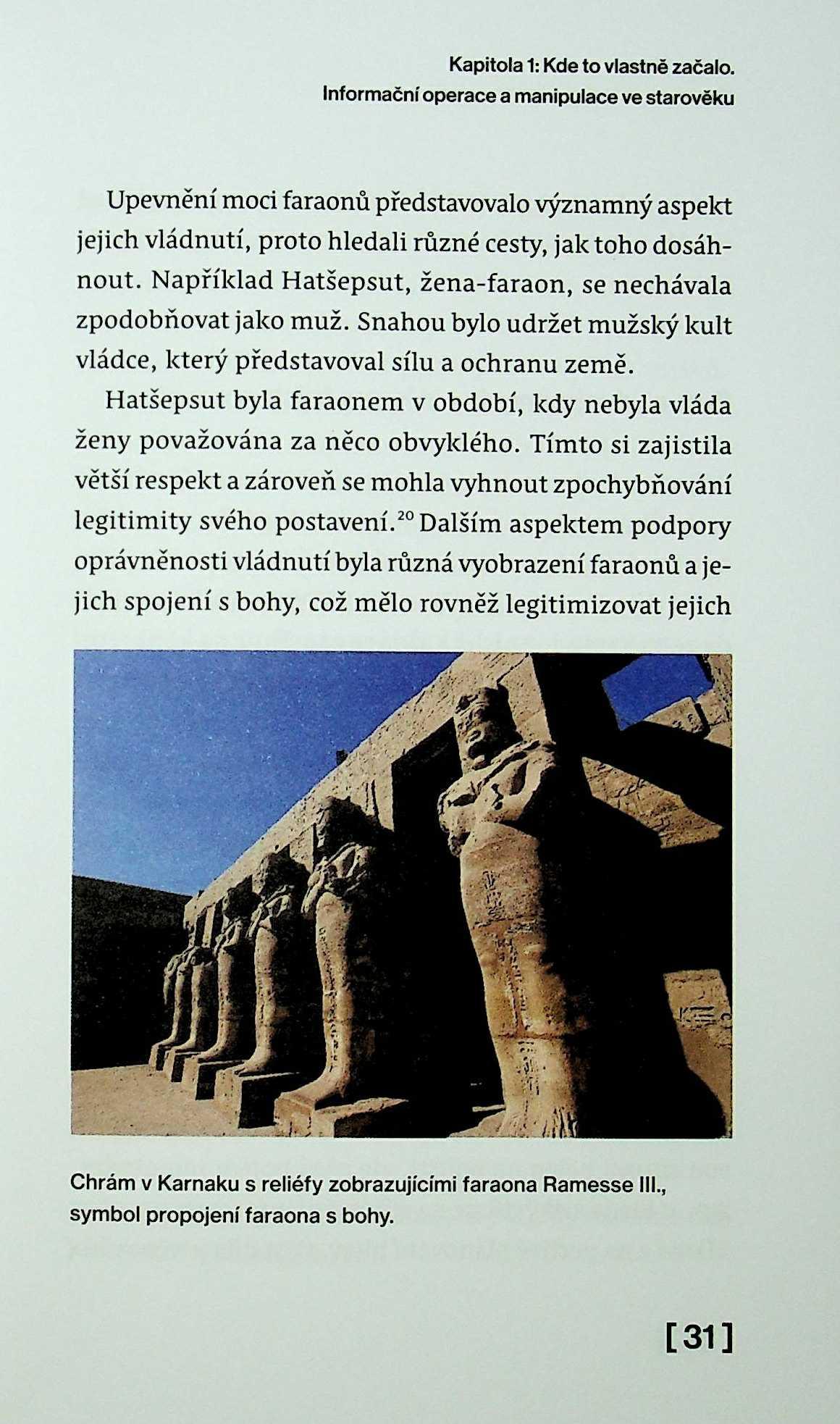 Kapitola 1: Kde to vlastně začalo.
Informační operace a manipulace ve starověku

Upevnění moci faraonů představovalo významný aspekt jejich vládnutí, proto hledali různé cesty, jak toho dosáhnout. Například Hatšepsut, žena-faraon, se nechávala zpodobňovat jako muž. Snahou bylo udržet mužský kult vládce, který představoval sílu a ochranu země.

Hatšepsut byla faraonem v období, kdy nebyla vláda ženy považována za něco obvyklého. Tímto si zajistila větší respekt a zároveň se mohla vyhnout zpochybňování legitimity svého postavení.$^{20}$ Dalším aspektem podpory oprávněnosti vládnutí byla různá vyobrazení faraonů a jejich spojení s bohy, což mělo rovněž legitimizovat jejich

Chrám v Karnaku s reliéfy zobrazujícími faraona Ramesse III., symbol propojení faraona s bohy.

[ 31 ]